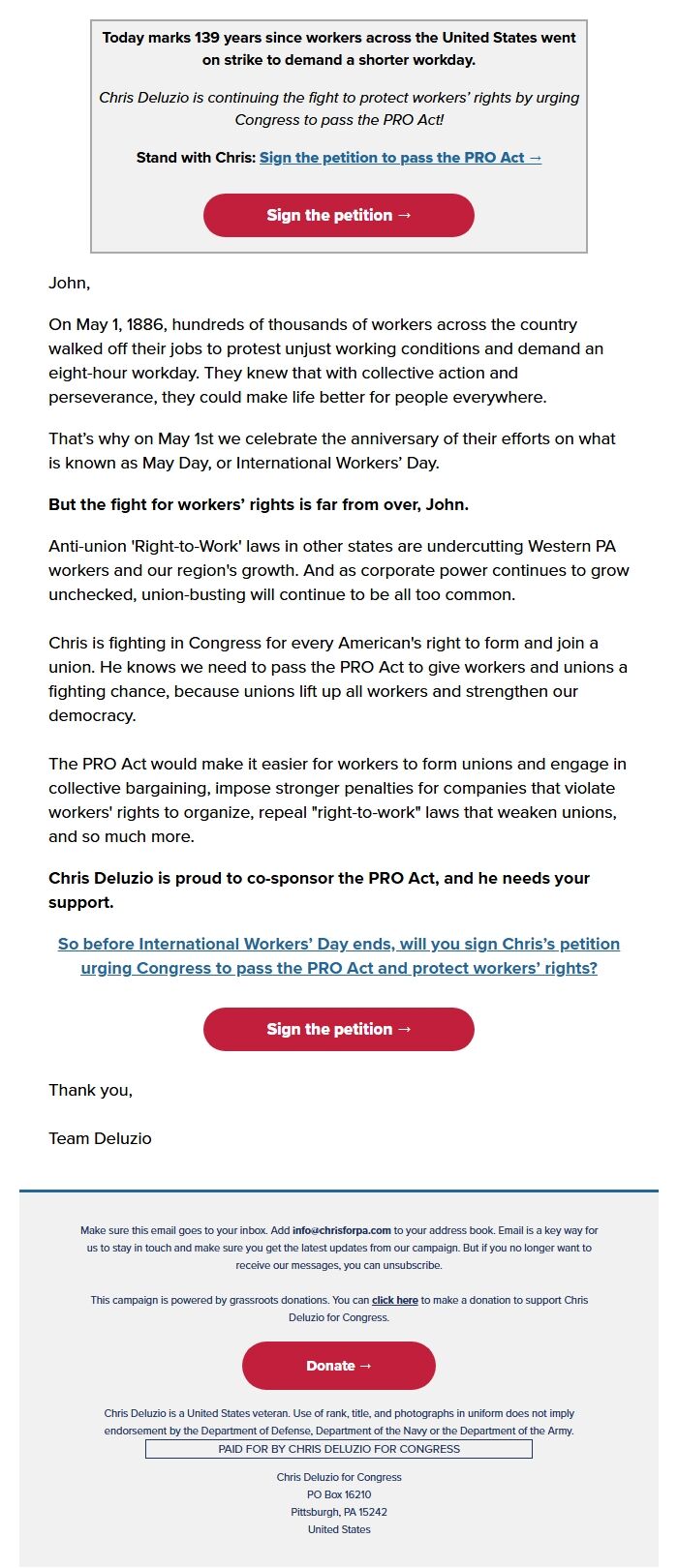 Today marks 139 years since workers across the United States went on strike to demand a shorter workday.

Chris Deluzio is continuing the fight to protect workers' rights by urging Congress to pass the PRO Act!

Stand with Chris: Sign the petition to pass the PRO Act →

Sign the petition →

John,

On May 1, 1886, hundreds of thousands of workers across the country walked off their jobs to protest unjust working conditions and demand an eight-hour workday. They knew that with collective action and perseverance, they could make life better for people everywhere.

That's why on May 1st we celebrate the anniversary of their efforts on what is known as May Day, or International Workers' Day.

But the fight for workers' rights is far from over, John.

Anti-union 'Right-to-Work' laws in other states are undercutting Western PA workers and our region's growth. And as corporate power continues to grow unchecked, union-busting will continue to be all too common.

Chris is fighting in Congress for every American's right to form and join a union. He knows we need to pass the PRO Act to give workers and unions a fighting chance, because unions lift up all workers and strengthen our democracy.

The PRO Act would make it easier for workers to form unions and engage in collective bargaining, impose stronger penalties for companies that violate workers' rights to organize, repeal "right-to-work" laws that weaken unions, and so much more.

Chris Deluzio is proud to co-sponsor the PRO Act, and he needs your support.

So before International Workers' Day ends, will you sign Chris's petition urging Congress to pass the PRO Act and protect workers' rights?

Sign the petition →

Thank you,

Team Deluzio

Make sure this email goes to your inbox. Add info@chrisforpa.com to your address book. Email is a key way for us to stay in touch and make sure you get the latest updates from our campaign. But if you no longer want to receive our messages, you can unsubscribe.

This campaign is powered by grassroots donations. You can click here to make a donation to support Chris Deluzio for Congress.

Donate →

Chris Deluzio is a United States veteran. Use of rank, title, and photographs in uniform does not imply endorsement by the Department of Defense, Department of the Navy or the Department of the Army.

PAID FOR BY CHRIS DELUZIO FOR CONGRESS

Chris Deluzio for Congress
PO Box 16210
Pittsburgh, PA 15242
United States